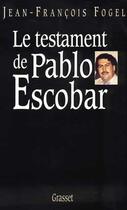 JEAN-FRANÇOIS FOGEL

Le testament de Pablo Escobar

Grasset